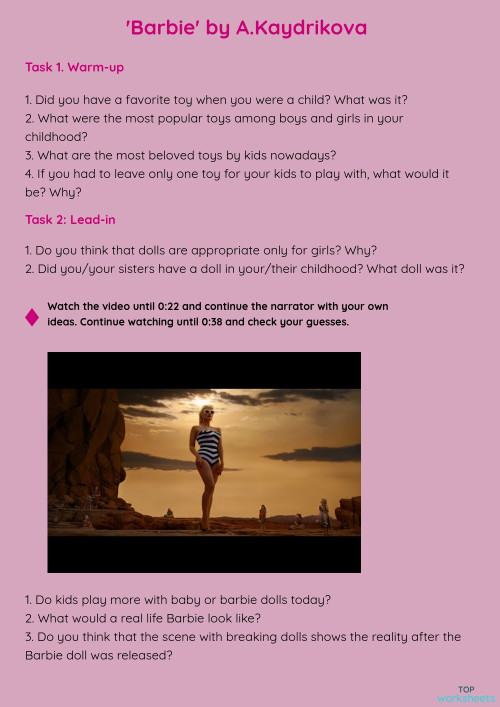 'Barbie' by A.Kaydrikova

Task 1. Warm-up

1. Did you have a favorite toy when you were a child? What was it?
2. What were the most popular toys among boys and girls in your childhood?
3. What are the most beloved toys by kids nowadays?
4. If you had to leave only one toy for your kids to play with, what would it be? Why?

Task 2: Lead-in

1. Do you think that dolls are appropriate only for girls? Why?
2. Did you/your sisters have a doll in your/their childhood? What doll was it?

Watch the video until 0:22 and continue the narrator with your own ideas. Continue watching until 0:38 and check your guesses.

1. Do kids play more with baby or barbie dolls today?
2. What would a real life Barbie look like?
3. Do you think that the scene with breaking dolls shows the reality after the Barbie doll was released?

TOP worksheets